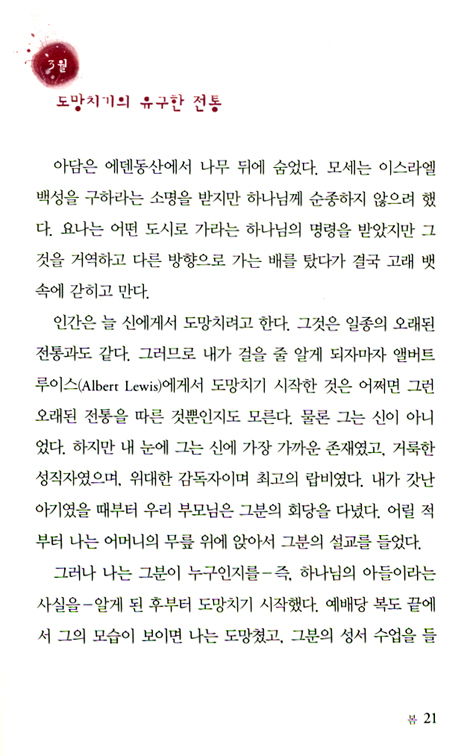 3월

도망치기의 유구한 전통

아담은 에덴동산에서 나무 뒤에 숨었다. 모세는 이스라엘 백성을 구하라는 소명을 받지만 하나님께 순종하지 않으려 했다. 요나는 어떤 도시로 가라는 하나님의 명령을 받았지만 그것을 거역하고 다른 방향으로 가는 배를 탔다가 결국 고래 뱃속에 갇히고 만다.

인간은 늘 신에게서 도망치려고 한다. 그것은 일종의 오래된 전통과도 같다. 그러므로 내가 걸을 줄 알게 되자마자 앨버트 루이스(Albert Lewis)에게서 도망치기 시작한 것은 어쩌면 그런 오래된 전통을 따른 것뿐인지도 모른다. 물론 그는 신이 아니었다. 하지만 내 눈에 그는 신에 가장 가까운 존재였고, 거룩한 성직자였으며, 위대한 감독자이며 최고의 랍비였다. 내가 갓난아기였을 때부터 우리 부모님은 그분의 회당을 다녔다. 어릴 적부터 나는 어머니의 무릎 위에 앉아서 그분의 설교를 들었다.

그러나 나는 그분이 누구인지를-즉, 하나님의 아들이라는 사실을-알게 된 후부터 도망치기 시작했다. 예배당 복도 끝에서 그의 모습이 보이면 나는 도망쳤고, 그분의 성서 수업을 들

봄 21